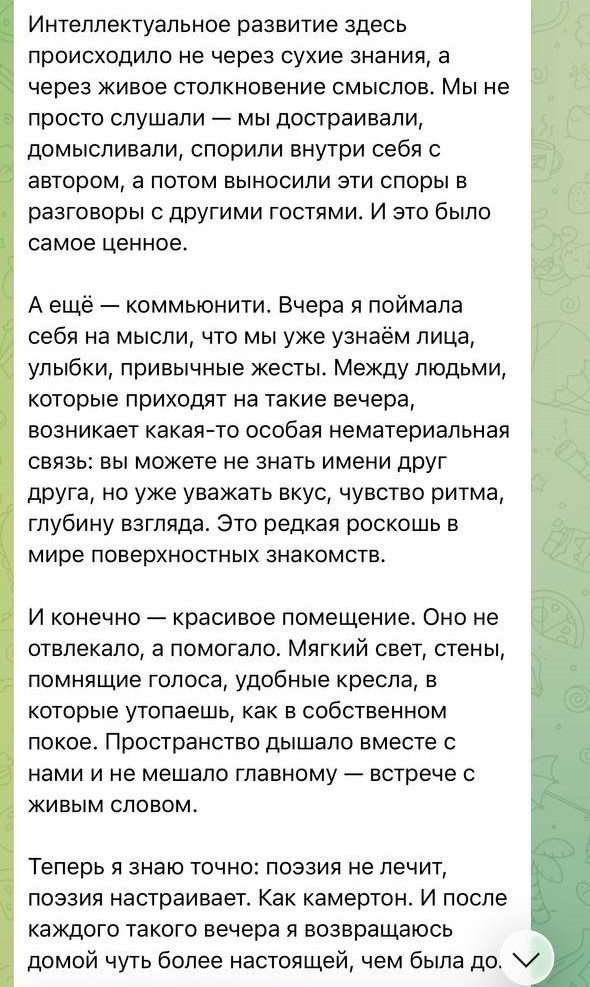 Интеллектуальное развитие здесь происходило не через сухие знания, а через живое столкновение смыслов. Мы не просто слушали — мы достраивали, домысливали, спорили внутри себя с автором, а потом выносили эти споры в разговоры с другими гостями. И это было самое ценное.

А ещё — коммьюнити. Вчера я поймала себя на мысли, что мы уже узнаём лица, улыбки, привычные жесты. Между людьми, которые приходят на такие вечера, возникает какая-то особая нематериальная связь: вы можете не знать имени друг друга, но уже уважать вкус, чувство ритма, глубину взгляда. Это редкая роскошь в мире поверхностных знакомств.

И конечно — красивое помещение. Оно не отвлекало, а помогало. Мягкий свет, стены, помнящие голоса, удобные кресла, в которые утопаешь, как в собственном покое. Пространство дышало вместе с нами и не мешало главному — встрече с живым словом.

Теперь я знаю точно: поэзия не лечит, поэзия настраивает. Как камертон. И после каждого такого вечера я возвращаюсь домой чуть более настоящей, чем была до.